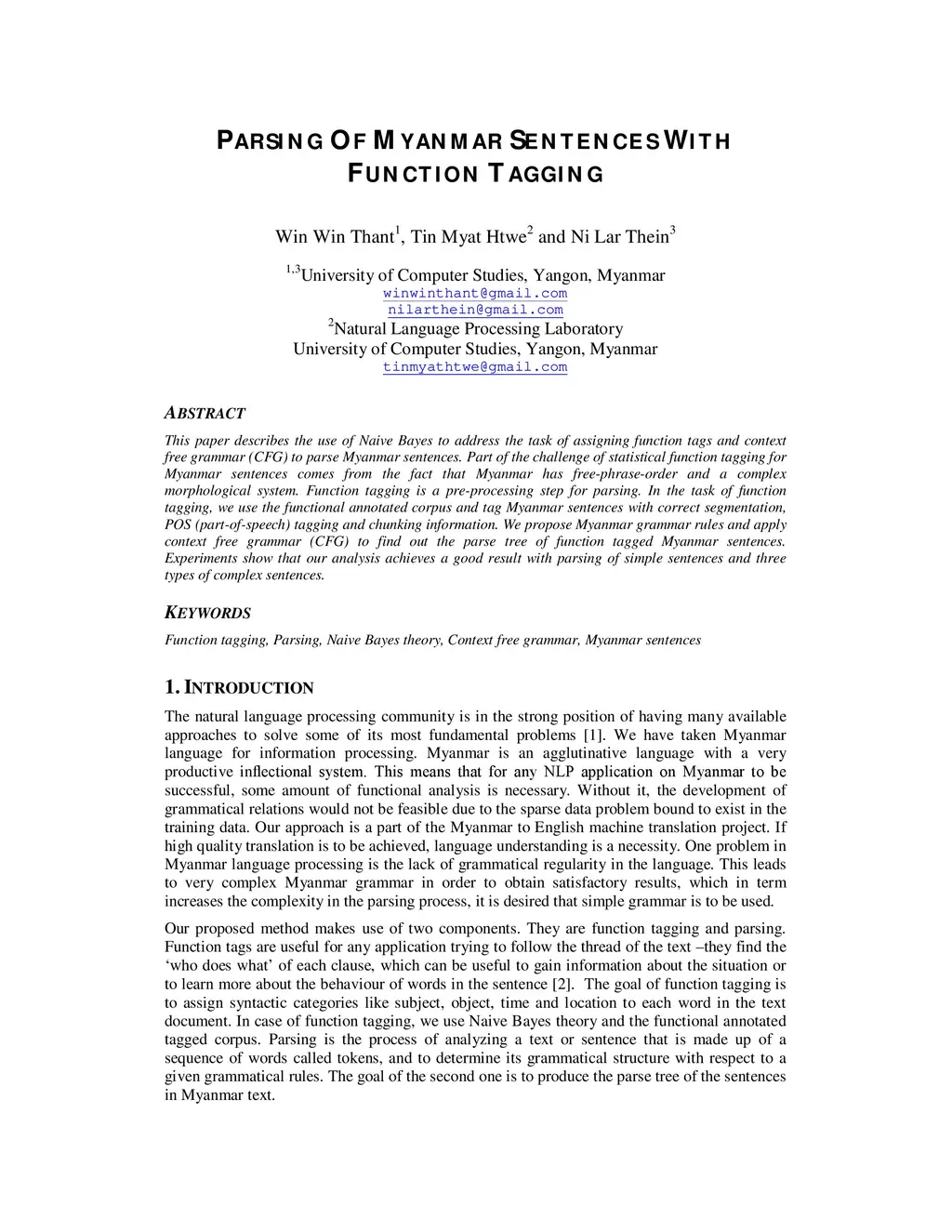 PARSING OF MYANMAR SENTENCES WITH FUNCTION TAGGING

Win Win Thant$^1$, Tin Myat Htwe$^2$ and Ni Lar Thein$^3$

$^{1,3}$University of Computer Studies, Yangon, Myanmar
winwinthant@gmail.com
nilarthein@gmail.com
$^2$Natural Language Processing Laboratory
University of Computer Studies, Yangon, Myanmar
tinmyathtwe@gmail.com

ABSTRACT

This paper describes the use of Naive Bayes to address the task of assigning function tags and context free grammar (CFG) to parse Myanmar sentences. Part of the challenge of statistical function tagging for Myanmar sentences comes from the fact that Myanmar has free-phrase-order and a complex morphological system. Function tagging is a pre-processing step for parsing. In the task of function tagging, we use the functional annotated corpus and tag Myanmar sentences with correct segmentation, POS (part-of-speech) tagging and chunking information. We propose Myanmar grammar rules and apply context free grammar (CFG) to find out the parse tree of function tagged Myanmar sentences. Experiments show that our analysis achieves a good result with parsing of simple sentences and three types of complex sentences.

KEYWORDS

Function tagging, Parsing, Naive Bayes theory, Context free grammar, Myanmar sentences

1. INTRODUCTION

The natural language processing community is in the strong position of having many available approaches to solve some of its most fundamental problems [1]. We have taken Myanmar language for information processing. Myanmar is an agglutinative language with a very productive inflectional system. This means that for any NLP application on Myanmar to be successful, some amount of functional analysis is necessary. Without it, the development of grammatical relations would not be feasible due to the sparse data problem bound to exist in the training data. Our approach is a part of the Myanmar to English machine translation project. If high quality translation is to be achieved, language understanding is a necessity. One problem in Myanmar language processing is the lack of grammatical regularity in the language. This leads to very complex Myanmar grammar in order to obtain satisfactory results, which in term increases the complexity in the parsing process, it is desired that simple grammar is to be used.

Our proposed method makes use of two components. They are function tagging and parsing. Function tags are useful for any application trying to follow the thread of the text –they find the ‘who does what’ of each clause, which can be useful to gain information about the situation or to learn more about the behaviour of words in the sentence [2]. The goal of function tagging is to assign syntactic categories like subject, object, time and location to each word in the text document. In case of function tagging, we use Naive Bayes theory and the functional annotated tagged corpus. Parsing is the process of analyzing a text or sentence that is made up of a sequence of words called tokens, and to determine its grammatical structure with respect to a given grammatical rules. The goal of the second one is to produce the parse tree of the sentences in Myanmar text.